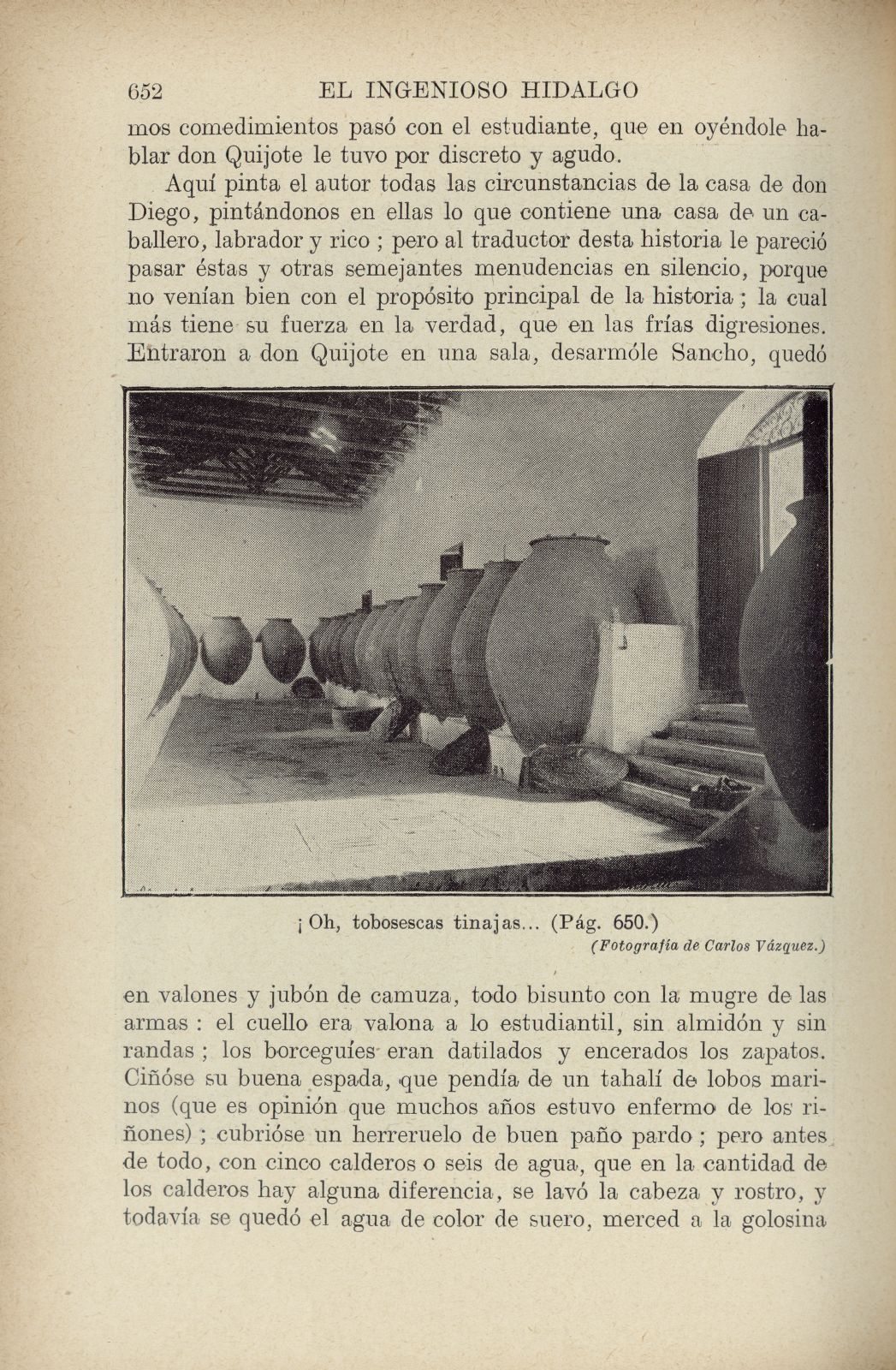 652 EL INGENIOSO HIDALGO

mos comedimientos pasó con el estudiante, que en oyéndole hablar don Quijote le tuvo por discreto y agudo.

Aquí pinta el autor todas las circunstancias de la casa de don Diego, pintándonos en ellas lo que contiene una casa de un caballero, labrador y rico ; pero al traductor desta historia le pareció pasar éstas y otras semejantes menudencias en silencio, porque no venían bien con el propósito principal de la historia ; la cual más tiene su fuerza en la verdad, que en las frías digresiones. Entraron a don Quijote en una sala, desarmóle Sancho, quedó

¡ Oh, tobosescas tinajas... (Pág. 650.)
(Fotografía de Carlos Vázquez.)

en valones y jubón de camuza, todo bisunto con la mugre de las armas : el cuello era valona a lo estudiantil, sin almidón y sin randas ; los borceguíes eran datilados y encerados los zapatos. Ciñóse su buena espada, que pendía de un tahalí de lobos marinos (que es opinión que muchos años estuvo enfermo de los riñones) ; cubrióse un herreruelo de buen paño pardo ; pero antes de todo, con cinco calderos o seis de agua, que en la cantidad de los calderos hay alguna diferencia, se lavó la cabeza y rostro, y todavía se quedó el agua de color de suero, merced a la golosina